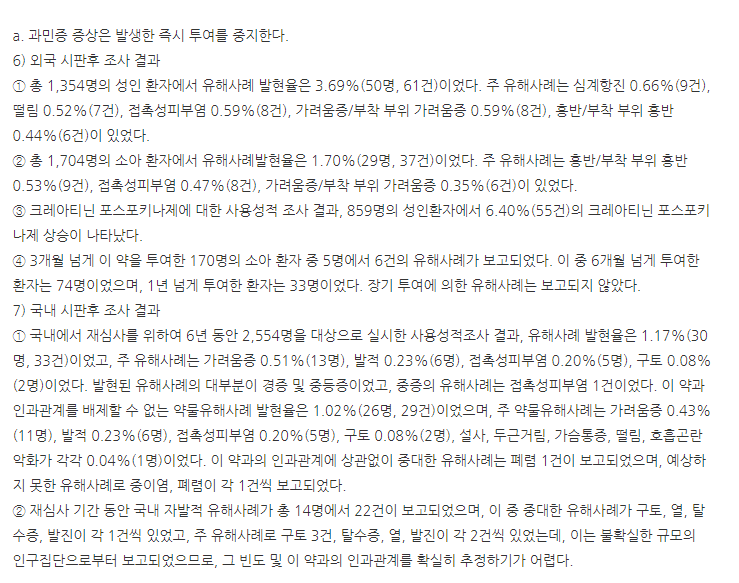 a. 과민증 증상은 발생한 즉시 투여를 중지한다.
6) 외국 시판후 조사 결과
① 총 1,354명의 성인 환자에서 유해사례 발현율은 3.69%(50명, 61건)이었다. 주 유해사례는 심계항진 0.66%(9건), 떨림 0.52%(7건), 접촉성피부염 0.59%(8건), 가려움증/부착 부위 가려움증 0.59%(8건), 홍반/부착 부위 홍반 0.44%(6건)이 있었다.
② 총 1,704명의 소아 환자에서 유해사례발현율은 1.70%(29명, 37건)이었다. 주 유해사례는 홍반/부착 부위 홍반 0.53%(9건), 접촉성피부염 0.47%(8건), 가려움증/부착 부위 가려움증 0.35%(6건)이 있었다.
③ 크레아티닌 포스포키나제에 대한 사용성적 조사 결과, 859명의 성인환자에서 6.40%(55건)의 크레아티닌 포스포키나제 상승이 나타났다.
④ 3개월 넘게 이 약을 투여한 170명의 소아 환자 중 5명에서 6건의 유해사례가 보고되었다. 이 중 6개월 넘게 투여한 환자는 74명이었으며, 1년 넘게 투여한 환자는 33명이었다. 장기 투여에 의한 유해사례는 보고되지 않았다.
7) 국내 시판후 조사 결과
① 국내에서 재심사를 위하여 6년 동안 2,554명을 대상으로 실시한 사용성적조사 결과, 유해사례 발현율은 1.17%(30명, 33건)이었고, 주 유해사례는 가려움증 0.51%(13명), 발적 0.23%(6명), 접촉성피부염 0.20%(5명), 구토 0.08%(2명)이었다. 발현된 유해사례의 대부분이 경증 및 중등증이었고, 중증의 유해사례는 접촉성피부염 1건이었다. 이 약과 인과관계를 배제할 수 없는 약물유해사례 발현율은 1.02%(26명, 29건)이었으며, 주 약물유해사례는 가려움증 0.43%(11명), 발적 0.23%(6명), 접촉성피부염 0.20%(5명), 구토 0.08%(2명), 설사, 두근거림, 가슴통증, 떨림, 호흡곤란 악화가 각각 0.04%(1명)이었다. 이 약과의 인과관계에 상관없이 중대한 유해사례는 폐렴 1건이 보고되었으며, 예상하지 못한 유해사례로 중이염, 폐렴이 각 1건씩 보고되었다.
② 재심사 기간 동안 국내 자발적 유해사례가 총 14명에서 22건이 보고되었으며, 이 중 중대한 유해사례가 구토, 열, 탈수증, 발진이 각 1건씩 있었고, 주 유해사례로 구토 3건, 탈수증, 열, 발진이 각 2건씩 있었는데, 이는 불확실한 규모의 인구집단으로부터 보고되었으므로, 그 빈도 및 이 약과의 인과관계를 확실히 추정하기가 어렵다.